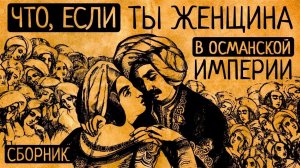 ЧТО, ЕСЛИ ТЫ ЖЕНЩИНА

В ОСМАНСКОЙ ИМПЕРИИ

СБОРНИК